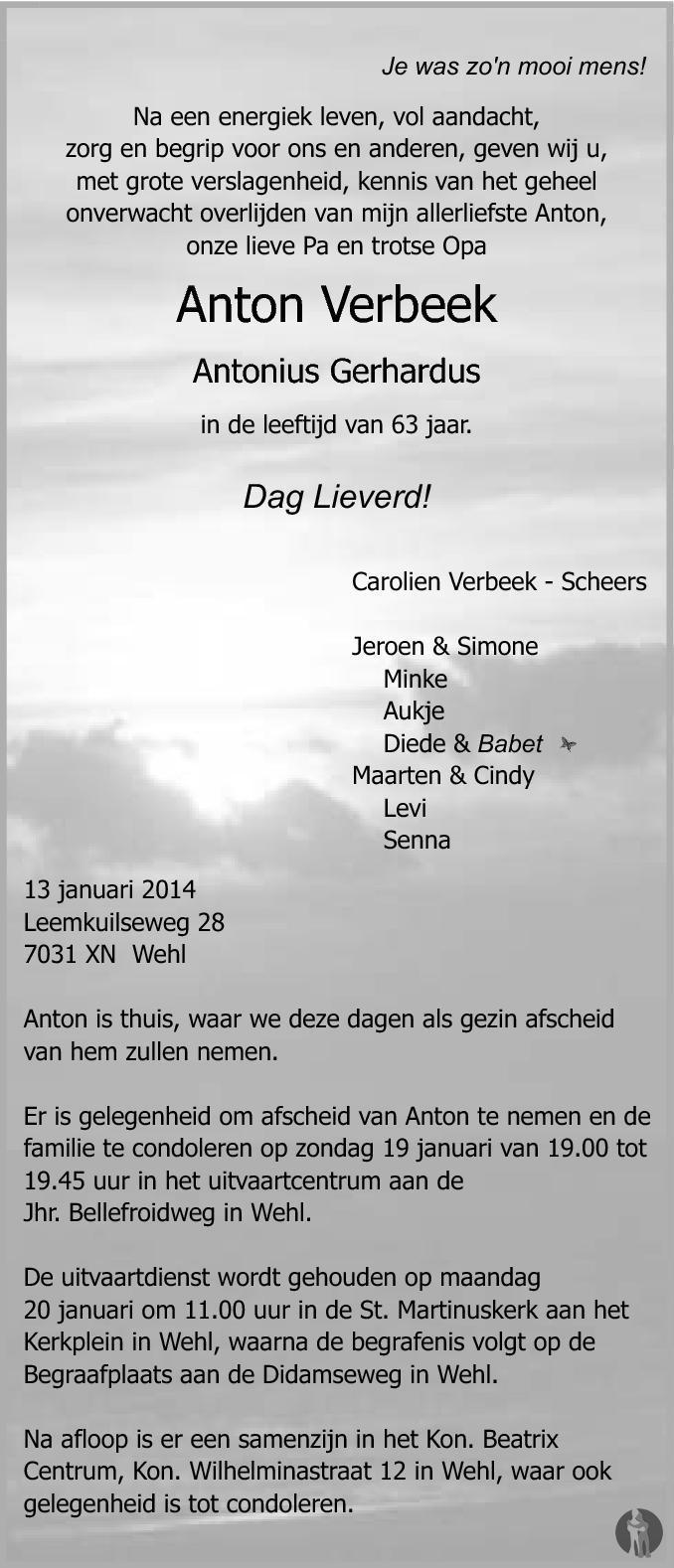 Je was zo'n mooi mens!

Na een energiek leven, vol aandacht, zorg en begrip voor ons en anderen, geven wij u, met grote verslagenheid, kennis van het geheel onverwacht overlijden van mijn allerliefste Anton, onze lieve Pa en trotse Opa

Anton Verbeek

Antonius Gerhardus

in de leeftijd van 63 jaar.

Dag Lieverd!

Carolien Verbeek - Scheers

Jeroen & Simone
Minke
Aukje
Diede & Babet
Maarten & Cindy
Levi
Senna

13 januari 2014
Leemkuilseweg 28
7031 XN Wehl

Anton is thuis, waar we deze dagen als gezin afscheid van hem zullen nemen.

Er is gelegenheid om afscheid van Anton te nemen en de familie te condoleren op zondag 19 januari van 19.00 tot 19.45 uur in het uitvaartcentrum aan de Jhr. Bellefroidweg in Wehl.

De uitvaartdienst wordt gehouden op maandag 20 januari om 11.00 uur in de St. Martinuskerk aan het Kerkplein in Wehl, waarna de begrafenis volgt op de Begraafplaats aan de Didamseweg in Wehl.

Na afloop is er een samenzijn in het Kon. Beatrix Centrum, Kon. Wilhelminastraat 12 in Wehl, waar ook gelegenheid is tot condoleren.